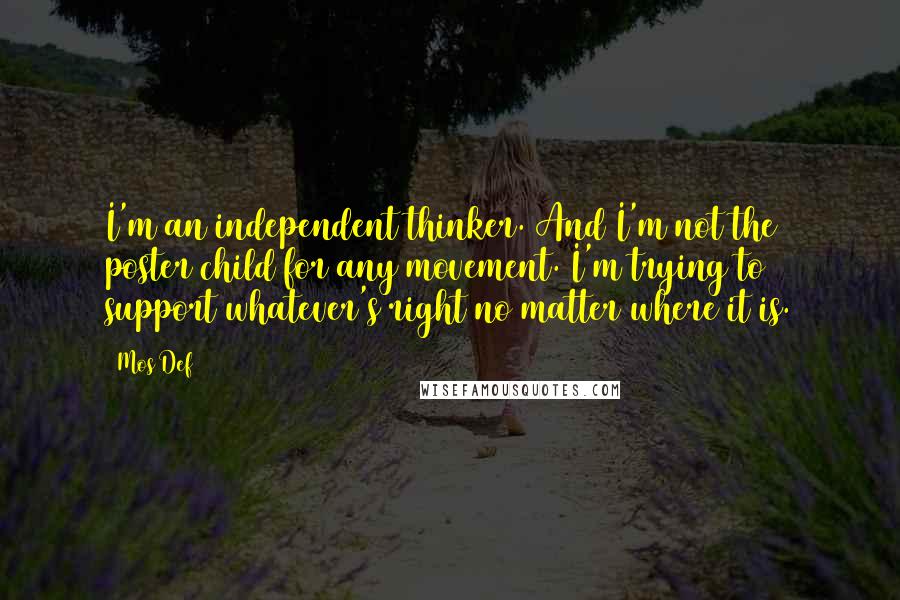 I'm an independent thinker. And I'm not the poster child for any movement. I'm trying to support whatever's right no matter where it is.

Mos Def

WISEFAMOUSQUOTES.COM